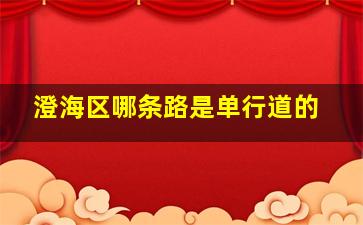 澄海区哪条路是单行道的